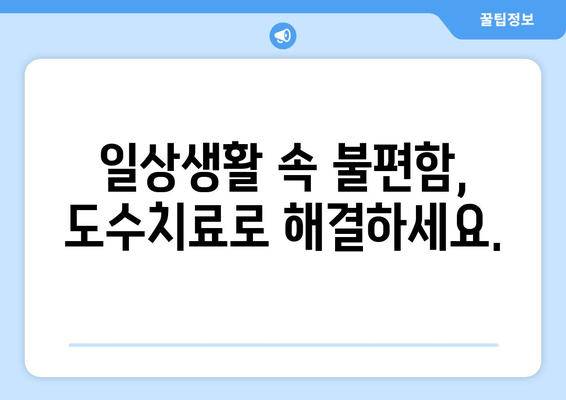 꿀팁정보

일상생활 속 불편함, 도수치료로 해결하세요.